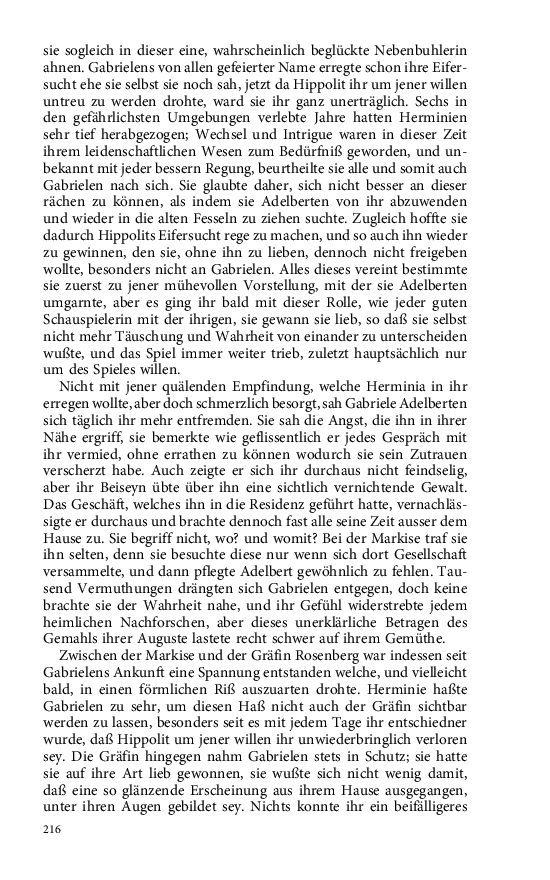 sie sogleich in dieser eine, wahrscheinlich beglückte Nebenbuhlerin ahnen. Gabrielens von allen gefeierter Name erregte schon ihre Eifersucht ehe sie selbst sie noch sah, jetzt da Hippolit ihr um jener willen untreu zu werden drohte, ward sie ihr ganz unerträglich. Sechs in den gefährlichsten Umgebungen verlebte Jahre hatten Herminien sehr tief herabgezogen; Wechsel und Intrigue waren in dieser Zeit ihrem leidenschaftlichen Wesen zum Bedürfniß geworden, und unbekannt mit jeder bessern Regung, beurtheilte sie alle und somit auch Gabrielen nach sich. Sie glaubte daher, sich nicht besser an dieser rächen zu können, als indem sie Adelberten von ihr abzuwenden und wieder in die alten Fesseln zu ziehen suchte. Zugleich hoffte sie dadurch Hippolits Eifersucht rege zu machen, und so auch ihn wieder zu gewinnen, den sie, ohne ihn zu lieben, dennoch nicht freigeben wollte, besonders nicht an Gabrielen. Alles dieses vereint bestimmte sie zuerst zu jener mühevollen Vorstellung, mit der sie Adelberten umgarnte, aber es ging ihr bald mit dieser Rolle, wie jeder guten Schauspielerin mit der ihrigen, sie gewann sie lieb, so daß sie selbst nicht mehr Täuschung und Wahrheit von einander zu unterscheiden wußte, und das Spiel immer weiter trieb, zuletzt hauptsächlich nur um des Spieles willen.

Nicht mit jener quälenden Empfindung, welche Herminia in ihr erregen wollte, aber doch schmerzlich besorgt, sah Gabriele Adelberten sich täglich ihr mehr entfremden. Sie sah die Angst, die ihn in ihrer Nähe ergriff, sie bemerkte wie geflissentlich er jedes Gespräch mit ihr vermied, ohne errathen zu können wodurch sie sein Zutrauen verscherzt habe. Auch zeigte er sich ihr durchaus nicht feindselig, aber ihr Beiseyn übte über ihn eine sichtlich vernichtende Gewalt. Das Geschäft, welches ihn in die Residenz geführt hatte, vernachlässigte er durchaus und brachte dennoch fast alle seine Zeit ausser dem Hause zu. Sie begriff nicht, wo? und womit? Bei der Markise traf sie ihn selten, denn sie besuchte diese nur wenn sich dort Gesellschaft versammelte, und dann pflegte Adelbert gewöhnlich zu fehlen. Tausend Vermuthungen drängten sich Gabrielen entgegen, doch keine brachte sie der Wahrheit nahe, und ihr Gefühl widerstrebte jedem heimlichen Nachforschen, aber dieses unerklärliche Betragen des Gemahls ihrer Auguste lastete recht schwer auf ihrem Gemüthe.

Zwischen der Markise und der Gräfin Rosenberg war indessen seit Gabrielens Ankunft eine Spannung entstanden welche, und vielleicht bald, in einen förmlichen Riß auszuarten drohte. Herminie haßte Gabrielen zu sehr, um diesen Haß nicht auch der Gräfin sichtbar werden zu lassen, besonders seit es mit jedem Tage ihr entschiedner wurde, daß Hippolit um jener willen ihr unwiederbringlich verloren sey. Die Gräfin hingegen nahm Gabrielen stets in Schutz; sie hatte sie auf ihre Art lieb gewonnen, sie wußte sich nicht wenig damit, daß eine so glänzende Erscheinung aus ihrem Hause ausgegangen, unter ihren Augen gebildet sey. Nichts konnte ihr ein beifälligeres

216